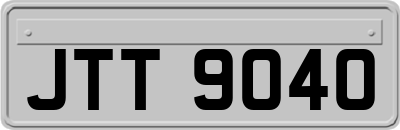 JTT 9040